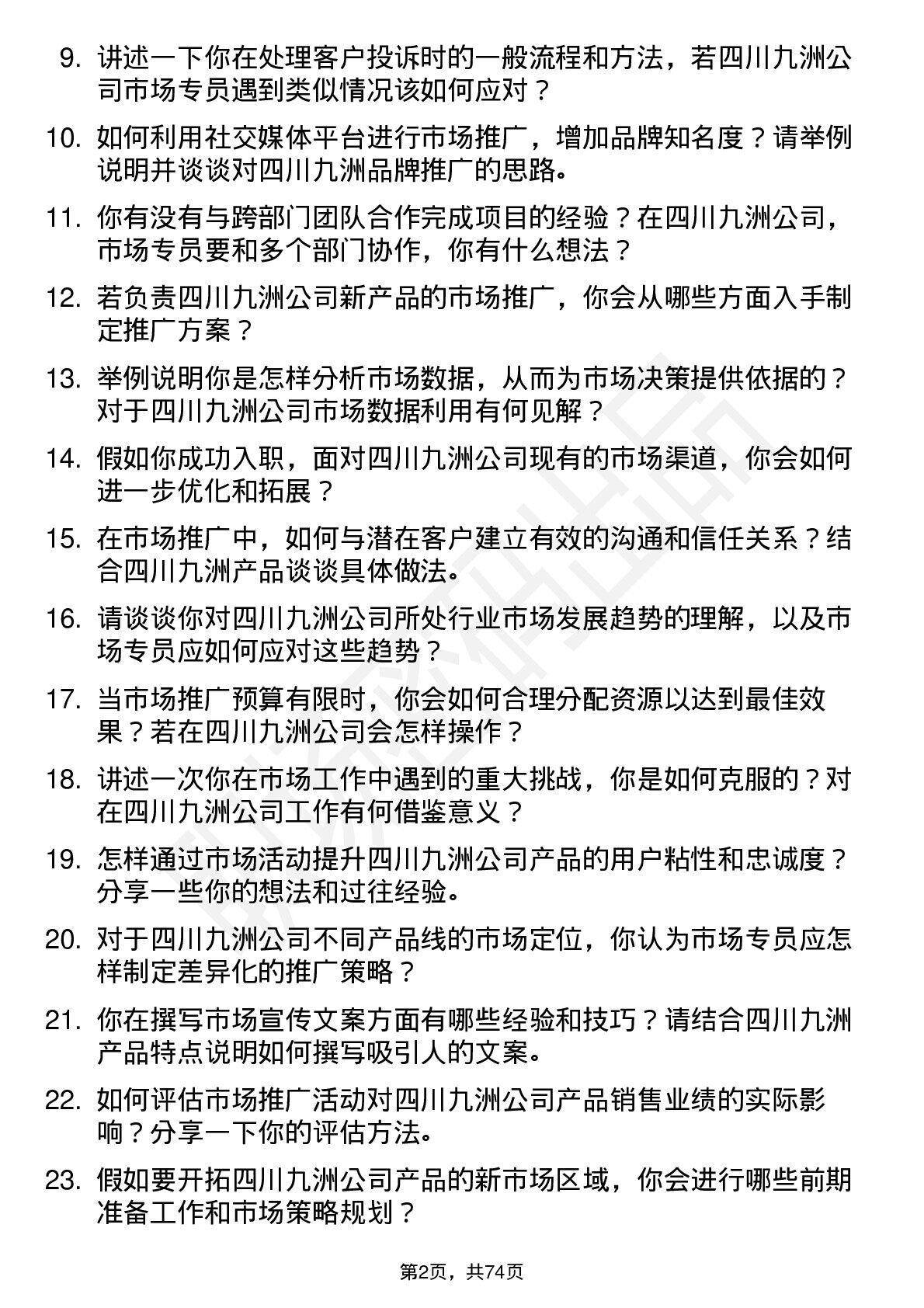 9. 讲述一下你在处理客户投诉时的一般流程和方法，若四川九洲公司市场专员遇到类似情况该如何应对？

10. 如何利用社交媒体平台进行市场推广，增加品牌知名度？请举例说明并谈谈对四川九洲品牌推广的思路。

11. 你有没有与跨部门团队合作完成项目的经验？在四川九洲公司，市场专员要和多个部门协作，你有什么想法？

12. 若负责四川九洲公司新产品的市场推广，你会从哪些方面入手制定推广方案？

13. 举例说明你是怎样分析市场数据，从而为市场决策提供依据的？对于四川九洲公司市场数据利用有何见解？

14. 假如你成功入职，面对四川九洲公司现有的市场渠道，你会如何进一步优化和拓展？

15. 在市场推广中，如何与潜在客户建立有效的沟通和信任关系？结合四川九洲产品谈谈具体做法。

16. 请谈谈你对四川九洲公司所处行业市场发展趋势的理解，以及市场专员应如何应对这些趋势？

17. 当市场推广预算有限时，你会如何合理分配资源以达到最佳效果？若在四川九洲公司会怎样操作？

18. 讲述一次你在市场工作中遇到的重大挑战，你是如何克服的？对在四川九洲公司工作有何借鉴意义？

19. 怎样通过市场活动提升四川九洲公司产品的用户粘性和忠诚度？分享一些你的想法和过往经验。

20. 对于四川九洲公司不同产品线的市场定位，你认为市场专员应怎样制定差异化的推广策略？

21. 你在撰写市场宣传文案方面有哪些经验和技巧？请结合四川九洲产品特点说明如何撰写吸引人的文案。

22. 如何评估市场推广活动对四川九洲公司产品销售业绩的实际影响？分享一下你的评估方法。

23. 假如要开拓四川九洲公司产品的新市场区域，你会进行哪些前期准备工作和市场策略规划？

第2页，共74页